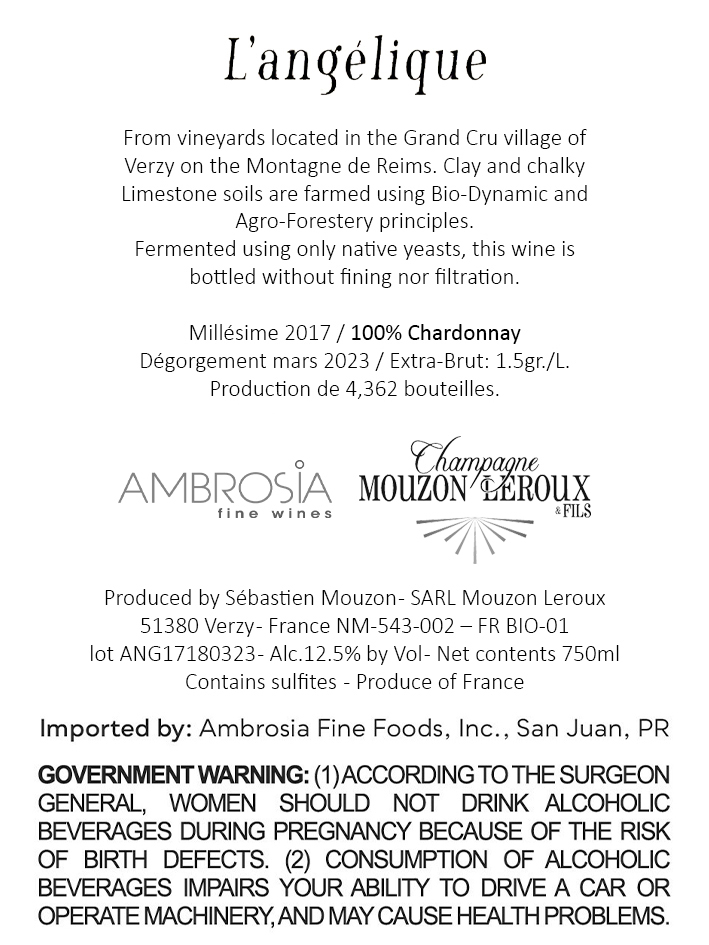 L'angélique

From vineyards located in the Grand Cru village of Verzy on the Montagne de Reims. Clay and chalky Limestone soils are farmed using Bio-Dynamic and Agro-Forestery principles.
Fermented using only native yeasts, this wine is bottled without fining nor filtration.

Millésime 2017 / 100% Chardonnay
Dégorgement mars 2023 / Extra-Brut: 1.5gr./L.
Production de 4,362 bouteilles.

AMBROSIA fine wines

Champagne MOUZON LEROUX & FILS

Produced by Sébastien Mouzon- SARL Mouzon Leroux
51380 Verzy- France NM-543-002 – FR BIO-01
lot ANG17180323- Alc.12.5% by Vol- Net contents 750ml
Contains sulfites - Produce of France

Imported by: Ambrosia Fine Foods, Inc., San Juan, PR

GOVERNMENT WARNING: (1) ACCORDING TO THE SURGEON GENERAL, WOMEN SHOULD NOT DRINK ALCOHOLIC BEVERAGES DURING PREGNANCY BECAUSE OF THE RISK OF BIRTH DEFECTS. (2) CONSUMPTION OF ALCOHOLIC BEVERAGES IMPAIRS YOUR ABILITY TO DRIVE A CAR OR OPERATE MACHINERY, AND MAY CAUSE HEALTH PROBLEMS.